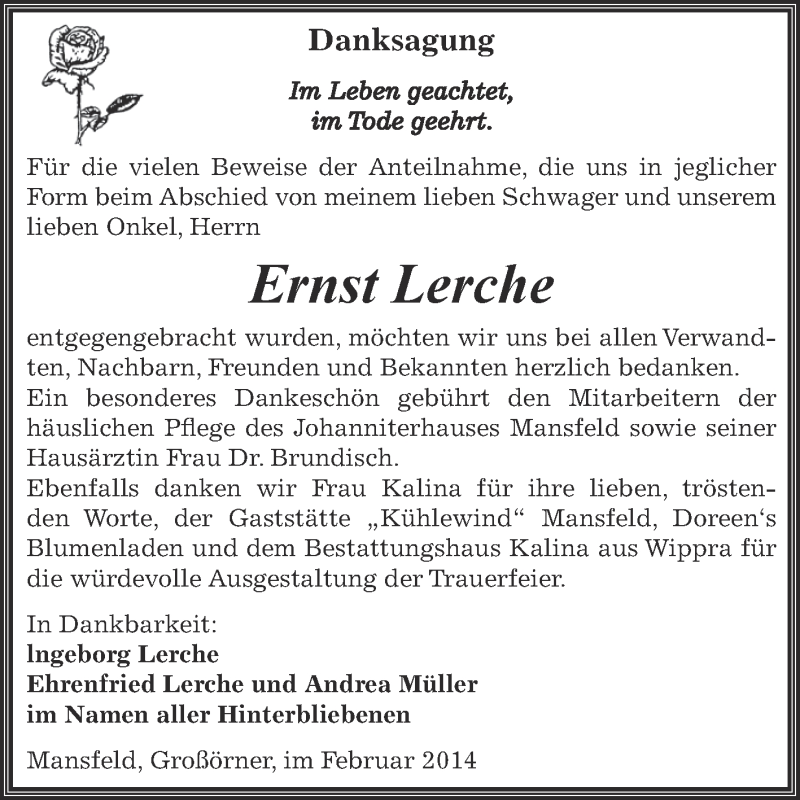 Danksagung

Im Leben geachtet,
im Tode geehrt.

Für die vielen Beweise der Anteilnahme, die uns in jeglicher Form beim Abschied von meinem lieben Schwager und unserem lieben Onkel, Herrn

Ernst Lerche

entgegengebracht wurden, möchten wir uns bei allen Verwandten, Nachbarn, Freunden und Bekannten herzlich bedanken.
Ein besonderes Dankeschön gebührt den Mitarbeitern der häuslichen Pflege des Johanniterhauses Mansfeld sowie seiner Hausärztin Frau Dr. Brundisch.
Ebenfalls danken wir Frau Kalina für ihre lieben, tröstenden Worte, der Gaststätte „Kühlewind“ Mansfeld, Doreen‘s Blumenladen und dem Bestattungshaus Kalina aus Wippra für die würdevolle Ausgestaltung der Trauerfeier.

In Dankbarkeit:
lngeborg Lerche
Ehrenfried Lerche und Andrea Müller
im Namen aller Hinterbliebenen

Mansfeld, Großörner, im Februar 2014